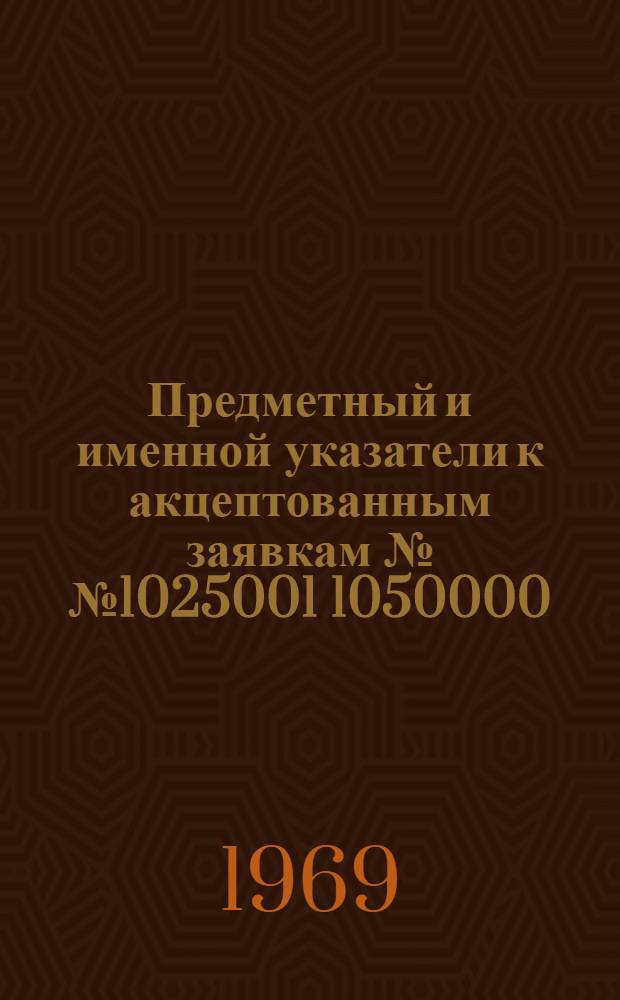 Предметный и именной указатели к акцептованным заявкам № №1025001 1050000

1969